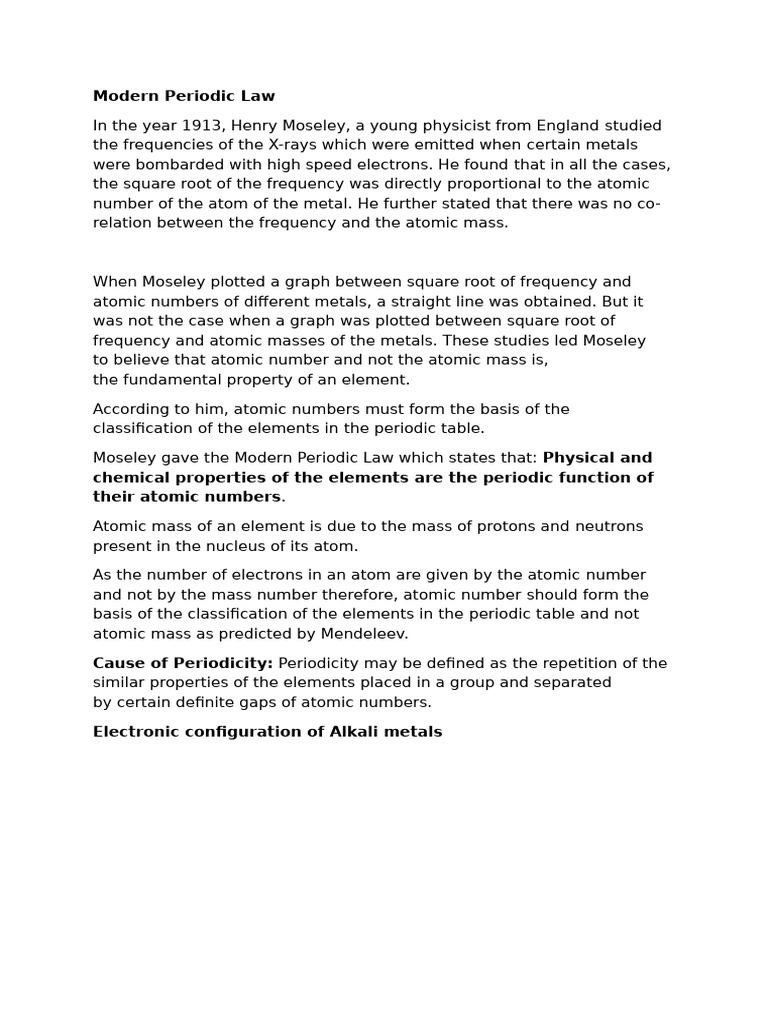 Modern Periodic Law

In the year 1913, Henry Moseley, a young physicist from England studied the frequencies of the X-rays which were emitted when certain metals were bombarded with high speed electrons. He found that in all the cases, the square root of the frequency was directly proportional to the atomic number of the atom of the metal. He further stated that there was no co-relation between the frequency and the atomic mass.

When Moseley plotted a graph between square root of frequency and atomic numbers of different metals, a straight line was obtained. But it was not the case when a graph was plotted between square root of frequency and atomic masses of the metals. These studies led Moseley to believe that atomic number and not the atomic mass is, the fundamental property of an element.

According to him, atomic numbers must form the basis of the classification of the elements in the periodic table.

Moseley gave the Modern Periodic Law which states that: Physical and chemical properties of the elements are the periodic function of their atomic numbers.

Atomic mass of an element is due to the mass of protons and neutrons present in the nucleus of its atom.

As the number of electrons in an atom are given by the atomic number and not by the mass number therefore, atomic number should form the basis of the classification of the elements in the periodic table and not atomic mass as predicted by Mendeleev.

Cause of Periodicity: Periodicity may be defined as the repetition of the similar properties of the elements placed in a group and separated by certain definite gaps of atomic numbers.

Electronic configuration of Alkali metals